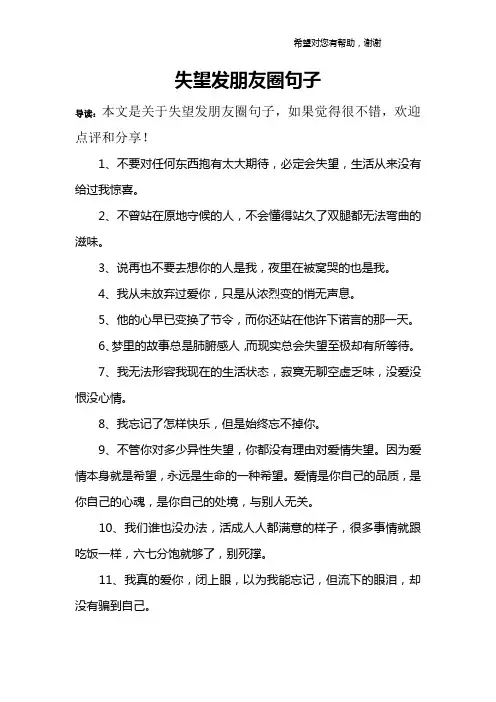 希望对您有帮助，谢谢

失望发朋友圈句子

导读：本文是关于失望发朋友圈句子，如果觉得很不错，欢迎点评和分享！

1、不要对任何东西抱有太大期待，必定会失望，生活从来没有给过我惊喜。

2、不曾站在原地守候的人，不会懂得站久了双腿都无法弯曲的滋味。

3、说再也不要去想你的人是我，夜里在被窝哭的也是我。

4、我从未放弃过爱你，只是从浓烈变的悄无声息。

5、他的心早已变换了节令，而你还站在他许下诺言的那一天。

6、梦里的故事总是肺腑感人，而现实总会失望至极却有所等待。

7、我无法形容我现在的生活状态，寂寞无聊空虚乏味，没爱没恨没心情。

8、我忘记了怎样快乐，但是始终忘不掉你。

9、不管你对多少异性失望，你都没有理由对爱情失望。因为爱情本身就是希望，永远是生命的一种希望。爱情是你自己的品质，是你自己的心魂，是你自己的处境，与别人无关。

10、我们谁也没办法，活成人人都满意的样子，很多事情就跟吃饭一样，六七分饱就够了，别死撑。

11、我真的爱你，闭上眼，以为我能忘记，但流下的眼泪，却没有骗到自己。